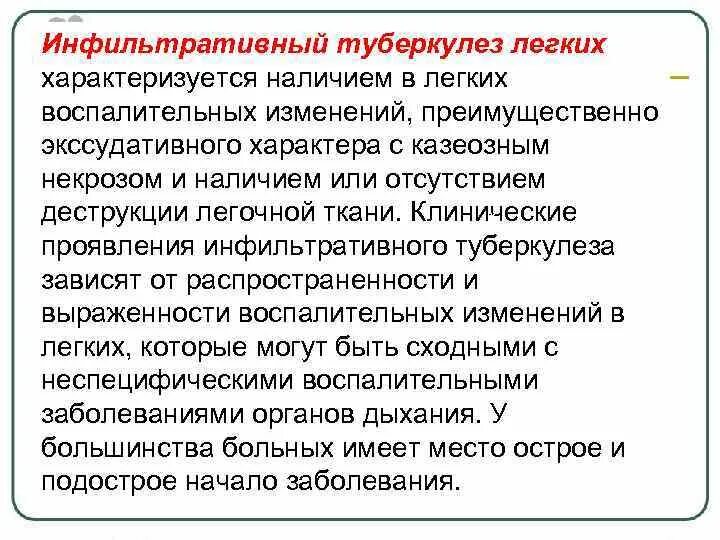 Инфильтративный туберкулез легких характеризуется наличием в легких воспалительных изменений, преимущественно экссудативного характера с казеозным некрозом и наличием или отсутствием деструкции легочной ткани. Клинические проявления инфильтративного туберкулеза зависят от распространенности и выраженности воспалительных изменений в легких, которые могут быть сходными с неспецифическими воспалительными заболеваниями органов дыхания. У большинства больных имеет место острое и подострое начало заболевания.